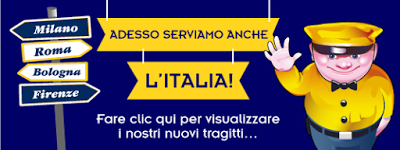 Milano
Roma
Bologna
Firenze

ADESSO SERVIAMO ANCHE

L'ITALIA!

Fare clic qui per visualizzare i nostri nuovi tragitti...